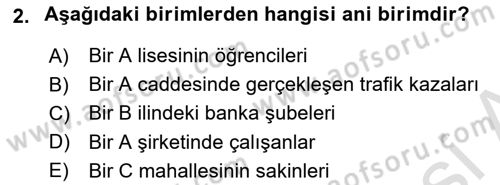 2. Aşağıdaki birimlerden hangisi ani birimdir?

A) Bir A lisesinin öğrencileri
B) Bir A caddesinde gerçekleşen trafik kazaları
C) Bir B ilindeki banka şubeleri
D) Bir A şirketinde çalışanlar
E) Bir C mahallesinin sakinleri

www.aofsoru.com